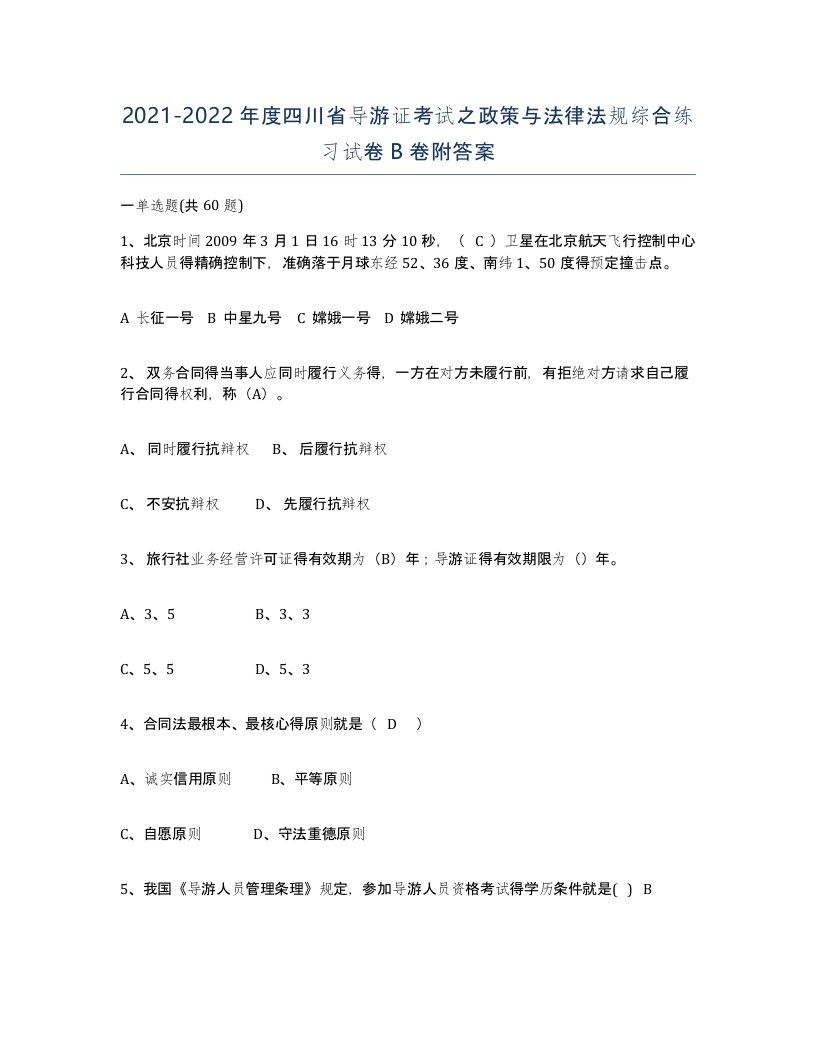 2021-2022年度四川省导游证考试之政策与法律法规综合练习试卷B卷附答案

一单选题(共60题)

1、北京时间2009年3月1日16时13分10秒，（ C ）卫星在北京航天飞行控制中心科技人员得精确控制下，准确落于月球东经52、36度、南纬1、50度得预定撞击点。

A 长征一号 B 中星九号 C 嫦娥一号 D 嫦娥二号

2、 双务合同得当事人应同时履行义务得，一方在对方未履行前，有拒绝对方请求自己履行合同得权利，称（A）。

A、 同时履行抗辩权 B、 后履行抗辩权

C、 不安抗辩权 D、 先履行抗辩权

3、 旅行社业务经营许可证得有效期为（B）年；导游证得有效期限为（）年。

A、3、5 B、3、3

C、5、5 D、5、3

4、合同法最根本、最核心得原则就是（ D ）

A、诚实信用原则 B、平等原则

C、自愿原则 D、守法重德原则

5、我国《导游人员管理条理》规定，参加导游人员资格考试得学历条件就是( ) B